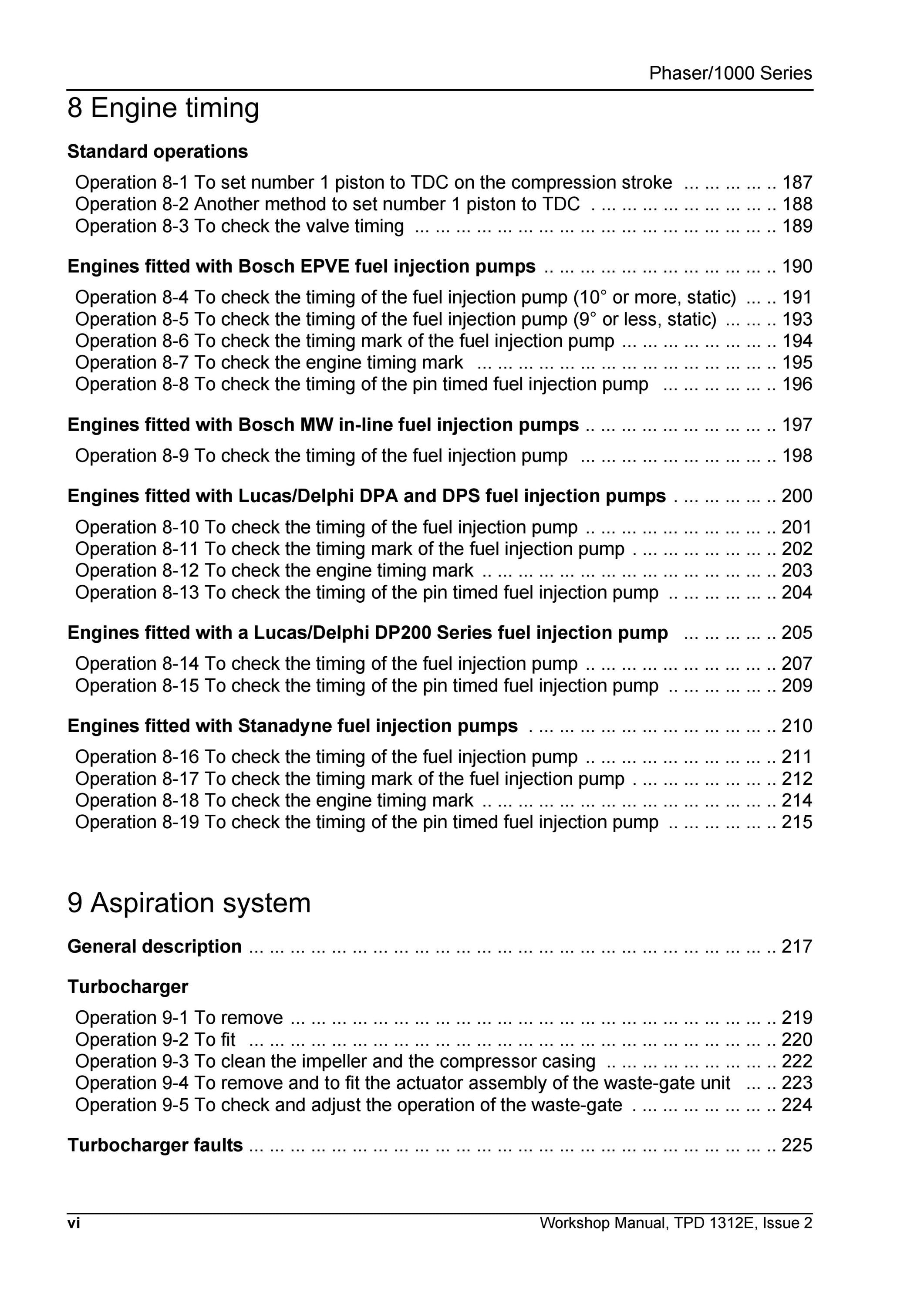 Phaser/1000 Series

8 Engine timing

Standard operations

Operation 8-1 To set number 1 piston to TDC on the compression stroke ... ... ... ... .. 187
Operation 8-2 Another method to set number 1 piston to TDC . ... ... ... ... ... ... ... ... .. 188
Operation 8-3 To check the valve timing ... ... ... ... ... ... ... ... ... ... ... ... ... ... ... ... ... .. 189

Engines fitted with Bosch EPVE fuel injection pumps .. ... ... ... ... ... ... ... ... ... ... .. 190

Operation 8-4 To check the timing of the fuel injection pump (10° or more, static) ... .. 191
Operation 8-5 To check the timing of the fuel injection pump (9° or less, static) ... ... .. 193
Operation 8-6 To check the timing mark of the fuel injection pump ... ... ... ... ... ... ... .. 194
Operation 8-7 To check the engine timing mark ... ... ... ... ... ... ... ... ... ... ... ... ... ... .. 195
Operation 8-8 To check the timing of the pin timed fuel injection pump ... ... ... ... ... .. 196

Engines fitted with Bosch MW in-line fuel injection pumps .. ... ... ... ... ... ... ... ... .. 197

Operation 8-9 To check the timing of the fuel injection pump ... ... ... ... ... ... ... ... ... .. 198

Engines fitted with Lucas/Delphi DPA and DPS fuel injection pumps . ... ... ... ... .. 200

Operation 8-10 To check the timing of the fuel injection pump .. ... ... ... ... ... ... ... ... .. 201
Operation 8-11 To check the timing mark of the fuel injection pump . ... ... ... ... ... ... .. 202
Operation 8-12 To check the engine timing mark .. ... ... ... ... ... ... ... ... ... ... ... ... ... .. 203
Operation 8-13 To check the timing of the pin timed fuel injection pump .. ... ... ... ... .. 204

Engines fitted with a Lucas/Delphi DP200 Series fuel injection pump ... ... ... ... .. 205

Operation 8-14 To check the timing of the fuel injection pump .. ... ... ... ... ... ... ... ... .. 207
Operation 8-15 To check the timing of the pin timed fuel injection pump .. ... ... ... ... .. 209

Engines fitted with Stanadyne fuel injection pumps . ... ... ... ... ... ... ... ... ... ... ... .. 210

Operation 8-16 To check the timing of the fuel injection pump .. ... ... ... ... ... ... ... ... .. 211
Operation 8-17 To check the timing mark of the fuel injection pump . ... ... ... ... ... ... .. 212
Operation 8-18 To check the engine timing mark .. ... ... ... ... ... ... ... ... ... ... ... ... ... .. 214
Operation 8-19 To check the timing of the pin timed fuel injection pump .. ... ... ... ... .. 215

9 Aspiration system

General description ... ... ... ... ... ... ... ... ... ... ... ... ... ... ... ... ... ... ... ... ... ... ... ... ... .. 217

Turbocharger

Operation 9-1 To remove ... ... ... ... ... ... ... ... ... ... ... ... ... ... ... ... ... ... ... ... ... ... ... .. 219
Operation 9-2 To fit ... ... ... ... ... ... ... ... ... ... ... ... ... ... ... ... ... ... ... ... ... ... ... ... ... .. 220
Operation 9-3 To clean the impeller and the compressor casing .. ... ... ... ... ... ... ... .. 222
Operation 9-4 To remove and to fit the actuator assembly of the waste-gate unit ... .. 223
Operation 9-5 To check and adjust the operation of the waste-gate . ... ... ... ... ... ... .. 224

Turbocharger faults ... ... ... ... ... ... ... ... ... ... ... ... ... ... ... ... ... ... ... ... ... ... ... ... ... .. 225

vi Workshop Manual, TPD 1312E, Issue 2